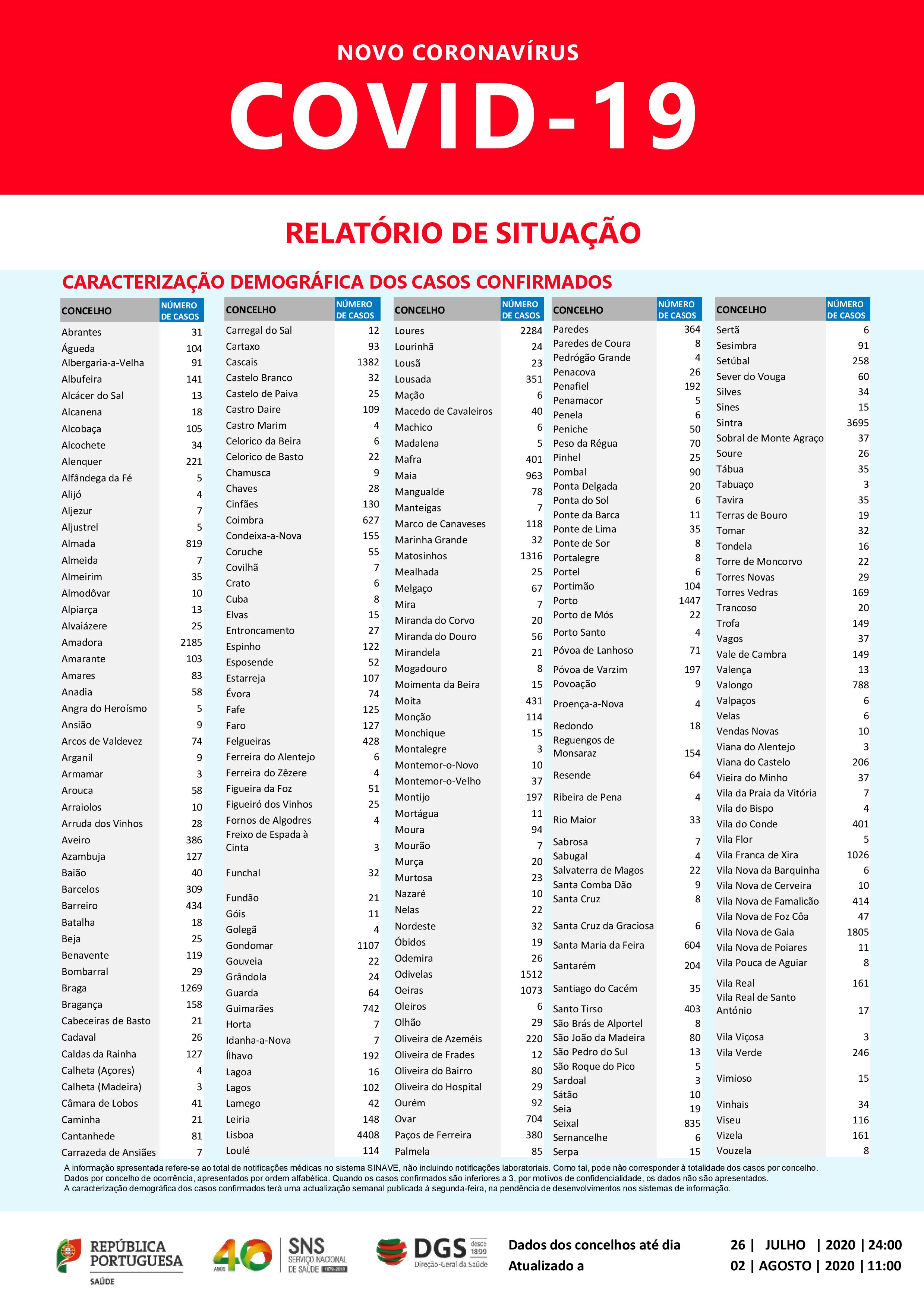 NOVO CORONAVÍRUS

COVID-19

RELATÓRIO DE SITUAÇÃO

CARACTERIZAÇÃO DEMOGRÁFICA DOS CASOS CONFIRMADOS

| CONCELHO | NÚMERO DE CASOS |
|---|---|
| Abrantes | 31 |
| Águeda | 104 |
| Albergaria-a-Velha | 91 |
| Albufeira | 141 |
| Alcácer do Sal | 13 |
| Alcanena | 18 |
| Alcobaça | 105 |
| Alcochete | 34 |
| Alenquer | 221 |
| Alfândega da Fé | 5 |
| Alijó | 4 |
| Aljezur | 7 |
| Aljustrel | 5 |
| Almada | 819 |
| Almeida | 7 |
| Almeirim | 35 |
| Almodôvar | 10 |
| Alpiarça | 13 |
| Alvaiázere | 25 |
| Amadora | 2185 |
| Amarante | 103 |
| Amares | 83 |
| Anadia | 58 |
| Angra do Heroísmo | 5 |
| Ansião | 9 |
| Arcos de Valdevez | 74 |
| Arganil | 9 |
| Armamar | 3 |
| Arouca | 58 |
| Arraiolos | 10 |
| Arruda dos Vinhos | 28 |
| Aveiro | 386 |
| Azambuja | 127 |
| Baião | 40 |
| Barcelos | 309 |
| Barreiro | 434 |
| Batalha | 18 |
| Beja | 25 |
| Benavente | 119 |
| Bombarral | 29 |
| Braga | 1269 |
| Bragança | 158 |
| Cabeceiras de Basto | 21 |
| Cadaval | 26 |
| Caldas da Rainha | 127 |
| Calheta (Açores) | 4 |
| Calheta (Madeira) | 3 |
| Câmara de Lobos | 41 |
| Caminha | 21 |
| Cantanhede | 81 |
| Carrazeda de Ansiães | 7 |

| CONCELHO | NÚMERO DE CASOS |
|---|---|
| Carregal do Sal | 12 |
| Cartaxo | 93 |
| Cascais | 1382 |
| Castelo Branco | 32 |
| Castelo de Paiva | 25 |
| Castro Daire | 109 |
| Castro Marim | 4 |
| Celorico da Beira | 6 |
| Celorico de Basto | 22 |
| Chamusca | 9 |
| Chaves | 28 |
| Cinfães | 130 |
| Coimbra | 627 |
| Condeixa-a-Nova | 155 |
| Coruche | 55 |
| Covilhã | 7 |
| Crato | 6 |
| Cuba | 8 |
| Elvas | 15 |
| Entroncamento | 27 |
| Espinho | 122 |
| Esposende | 52 |
| Estarreja | 107 |
| Évora | 74 |
| Fafe | 125 |
| Faro | 127 |
| Felgueiras | 428 |
| Ferreira do Alentejo | 6 |
| Ferreira do Zêzere | 4 |
| Figueira da Foz | 51 |
| Figueiró dos Vinhos | 25 |
| Fornos de Algodres | 4 |
| Freixo de Espada à Cinta | 3 |
| Funchal | 32 |
| Fundão | 21 |
| Góis | 11 |
| Golegã | 4 |
| Gondomar | 1107 |
| Gouveia | 22 |
| Grândola | 24 |
| Guarda | 64 |
| Guimarães | 742 |
| Horta | 7 |
| Idanha-a-Nova | 7 |
| Ílhavo | 192 |
| Lagoa | 16 |
| Lagos | 102 |
| Lamego | 42 |
| Leiria | 148 |
| Lisboa | 4408 |
| Loulé | 114 |

| CONCELHO | NÚMERO DE CASOS |
|---|---|
| Loures | 2284 |
| Lourinhã | 24 |
| Lousã | 23 |
| Lousada | 351 |
| Mação | 6 |
| Macedo de Cavaleiros | 40 |
| Machico | 6 |
| Madalena | 5 |
| Mafra | 401 |
| Maia | 963 |
| Mangualde | 78 |
| Manteigas | 7 |
| Marco de Canaveses | 118 |
| Marinha Grande | 32 |
| Matosinhos | 1316 |
| Mealhada | 25 |
| Melgaço | 67 |
| Mira | 7 |
| Miranda do Corvo | 20 |
| Miranda do Douro | 56 |
| Mirandela | 21 |
| Mogadouro | 8 |
| Moimenta da Beira | 15 |
| Moita | 431 |
| Monção | 114 |
| Monchique | 15 |
| Montalegre | 3 |
| Montemor-o-Novo | 10 |
| Montemor-o-Velho | 37 |
| Montijo | 197 |
| Mortágua | 11 |
| Moura | 94 |
| Mourão | 7 |
| Murça | 20 |
| Murtosa | 23 |
| Nazaré | 10 |
| Nelas | 22 |
| Nordeste | 32 |
| Óbidos | 19 |
| Odemira | 26 |
| Odivelas | 1512 |
| Oeiras | 1073 |
| Oleiros | 6 |
| Olhão | 29 |
| Oliveira de Azeméis | 220 |
| Oliveira de Frades | 12 |
| Oliveira do Bairro | 80 |
| Oliveira do Hospital | 29 |
| Ourém | 92 |
| Ovar | 704 |
| Paços de Ferreira | 380 |
| Palmela | 85 |

| CONCELHO | NÚMERO DE CASOS |
|---|---|
| Paredes | 364 |
| Paredes de Coura | 8 |
| Pedrógão Grande | 4 |
| Penacova | 26 |
| Penafiel | 192 |
| Penamacor | 5 |
| Penela | 6 |
| Peniche | 50 |
| Peso da Régua | 70 |
| Pinhel | 25 |
| Pombal | 90 |
| Ponta Delgada | 20 |
| Ponta do Sol | 6 |
| Ponte da Barca | 11 |
| Ponte de Lima | 35 |
| Ponte de Sor | 8 |
| Portalegre | 8 |
| Portel | 6 |
| Portimão | 104 |
| Porto | 1447 |
| Porto de Mós | 22 |
| Porto Santo | 4 |
| Póvoa de Lanhoso | 71 |
| Póvoa de Varzim | 197 |
| Povoação | 9 |
| Proença-a-Nova | 4 |
| Redondo | 18 |
| Reguengos de Monsaraz | 154 |
| Resende | 64 |
| Ribeira de Pena | 4 |
| Rio Maior | 33 |
| Sabrosa | 7 |
| Sabugal | 4 |
| Salvaterra de Magos | 22 |
| Santa Comba Dão | 9 |
| Santa Cruz | 8 |
| Santa Cruz da Graciosa | 6 |
| Santa Maria da Feira | 604 |
| Santarém | 204 |
| Santiago do Cacém | 35 |
| Santo Tirso | 403 |
| São Brás de Alportel | 8 |
| São João da Madeira | 80 |
| São Pedro do Sul | 13 |
| São Roque do Pico | 5 |
| Sardoal | 3 |
| Sátão | 10 |
| Seia | 19 |
| Seixal | 835 |
| Sernancelhe | 6 |
| Serpa | 15 |

| CONCELHO | NÚMERO DE CASOS |
|---|---|
| Sertã | 6 |
| Sesimbra | 91 |
| Setúbal | 258 |
| Sever do Vouga | 60 |
| Silves | 34 |
| Sines | 15 |
| Sintra | 3695 |
| Sobral de Monte Agraço | 37 |
| Soure | 26 |
| Tábua | 35 |
| Tabuaço | 3 |
| Tavira | 35 |
| Terras de Bouro | 19 |
| Tomar | 32 |
| Tondela | 16 |
| Torre de Moncorvo | 22 |
| Torres Novas | 29 |
| Torres Vedras | 169 |
| Trancoso | 20 |
| Trofa | 149 |
| Vagos | 37 |
| Vale de Cambra | 149 |
| Valença | 13 |
| Valongo | 788 |
| Valpaços | 6 |
| Velas | 6 |
| Vendas Novas | 10 |
| Viana do Alentejo | 3 |
| Viana do Castelo | 206 |
| Vieira do Minho | 37 |
| Vila da Praia da Vitória | 7 |
| Vila do Bispo | 4 |
| Vila do Conde | 401 |
| Vila Flor | 5 |
| Vila Franca de Xira | 1026 |
| Vila Nova da Barquinha | 6 |
| Vila Nova de Cerveira | 10 |
| Vila Nova de Famalicão | 414 |
| Vila Nova de Foz Côa | 47 |
| Vila Nova de Gaia | 1805 |
| Vila Nova de Poiares | 11 |
| Vila Pouca de Aguiar | 8 |
| Vila Real | 161 |
| Vila Real de Santo António | 17 |
| Vila Viçosa | 3 |
| Vila Verde | 246 |
| Vimioso | 15 |
| Vinhais | 34 |
| Viseu | 116 |
| Vizela | 161 |
| Vouzela | 8 |

A informação apresentada refere-se ao total de notificações médicas no sistema SINAVE, não incluindo notificações laboratoriais. Como tal, pode não corresponder à totalidade dos casos por concelho.
Dados por concelho de ocorrência, apresentados por ordem alfabética. Quando os casos confirmados são inferiores a 3, por motivos de confidencialidade, os dados não são apresentados.
A caracterização demográfica dos casos confirmados terá uma actualização semanal publicada à segunda-feira, na pendência de desenvolvimentos nos sistemas de informação.

REPÚBLICA PORTUGUESA SAÚDE
40 ANOS
SNS SERVIÇO NACIONAL DE SAÚDE 1979-2019
DGS desde 1899 Direção-Geral da Saúde

Dados dos concelhos até dia 26 | JULHO | 2020 | 24:00
Atualizado a 02 | AGOSTO | 2020 | 11:00